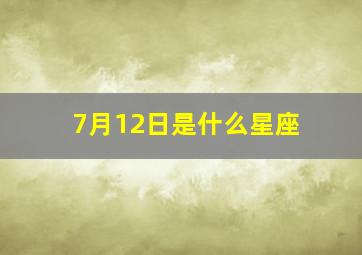 7月12日是什么星座